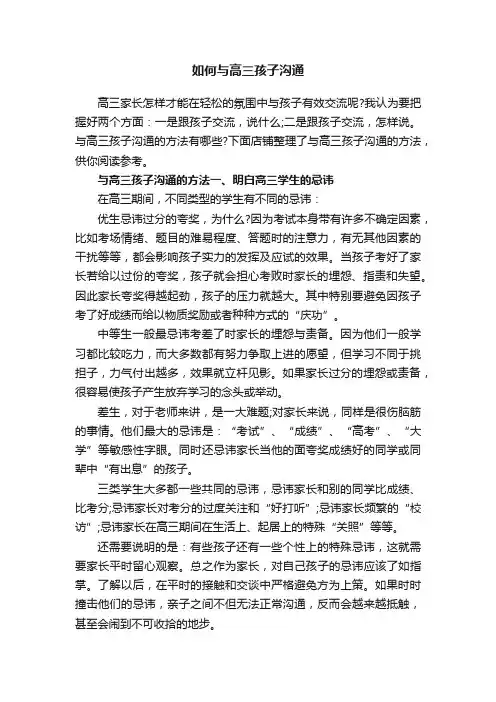 如何与高三孩子沟通

高三家长怎样才能在轻松的氛围中与孩子有效交流呢?我认为要把握好两个方面：一是跟孩子交流，说什么;二是跟孩子交流，怎样说。与高三孩子沟通的方法有哪些?下面店铺整理了与高三孩子沟通的方法，供你阅读参考。

与高三孩子沟通的方法一、明白高三学生的忌讳

在高三期间，不同类型的学生有不同的忌讳：

优生忌讳过分的夸奖，为什么?因为考试本身带有许多不确定因素，比如考场情绪、题目的难易程度、答题时的注意力，有无其他因素的干扰等等，都会影响孩子实力的发挥及应试的效果。当孩子考好了家长若给以过份的夸奖，孩子就会担心考败时家长的埋怨、指责和失望。因此家长夸奖得越起劲，孩子的压力就越大。其中特别要避免因孩子考了好成绩而给以物质奖励或者种种方式的“庆功”。

中等生一般最忌讳考差了时家长的埋怨与责备。因为他们一般学习都比较吃力，而大多数都有努力争取上进的愿望，但学习不同于挑担子，力气付出越多，效果就立杆见影。如果家长过分的埋怨或责备，很容易使孩子产生放弃学习的念头或举动。

差生，对于老师来讲，是一大难题;对家长来说，同样是很伤脑筋的事情。他们最大的忌讳是：“考试”、“成绩”、“高考”、“大学”等敏感性字眼。同时还忌讳家长当他的面夸奖成绩好的同学或同辈中“有出息”的孩子。

三类学生大多都一些共同的忌讳，忌讳家长和别的同学比成绩、比考分;忌讳家长对考分的过度关注和“好打听”;忌讳家长频繁的“校访”;忌讳家长在高三期间在生活上、起居上的特殊“关照”等等。

还需要说明的是：有些孩子还有一些个性上的特殊忌讳，这就需要家长平时留心观察。总之作为家长，对自己孩子的忌讳应该了如指掌。了解以后，在平时的接触和交谈中严格避免方为上策。如果时时撞击他们的忌讳，亲子之间不但无法正常沟通，反而会越来越抵触，甚至会闹到不可收拾的地步。